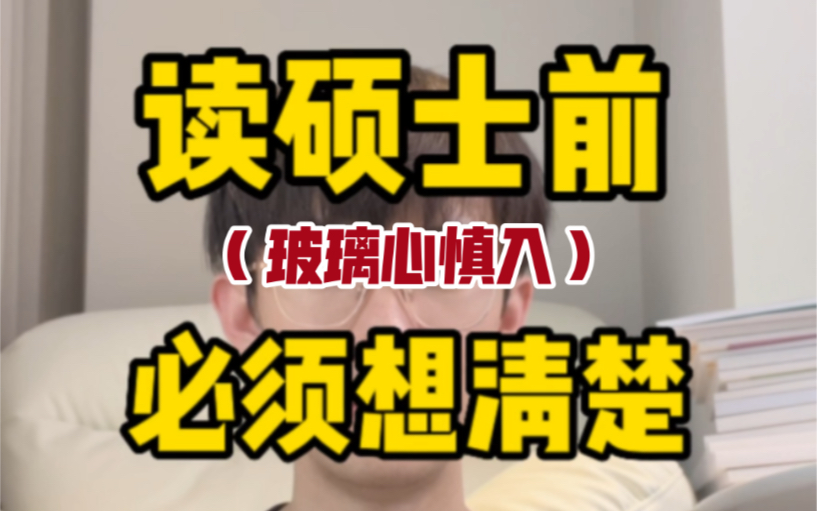 读硕士前

（玻璃心慎入）

必须想清楚